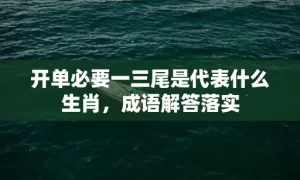 开单必要一三尾是代表什么生肖，成语解答落实